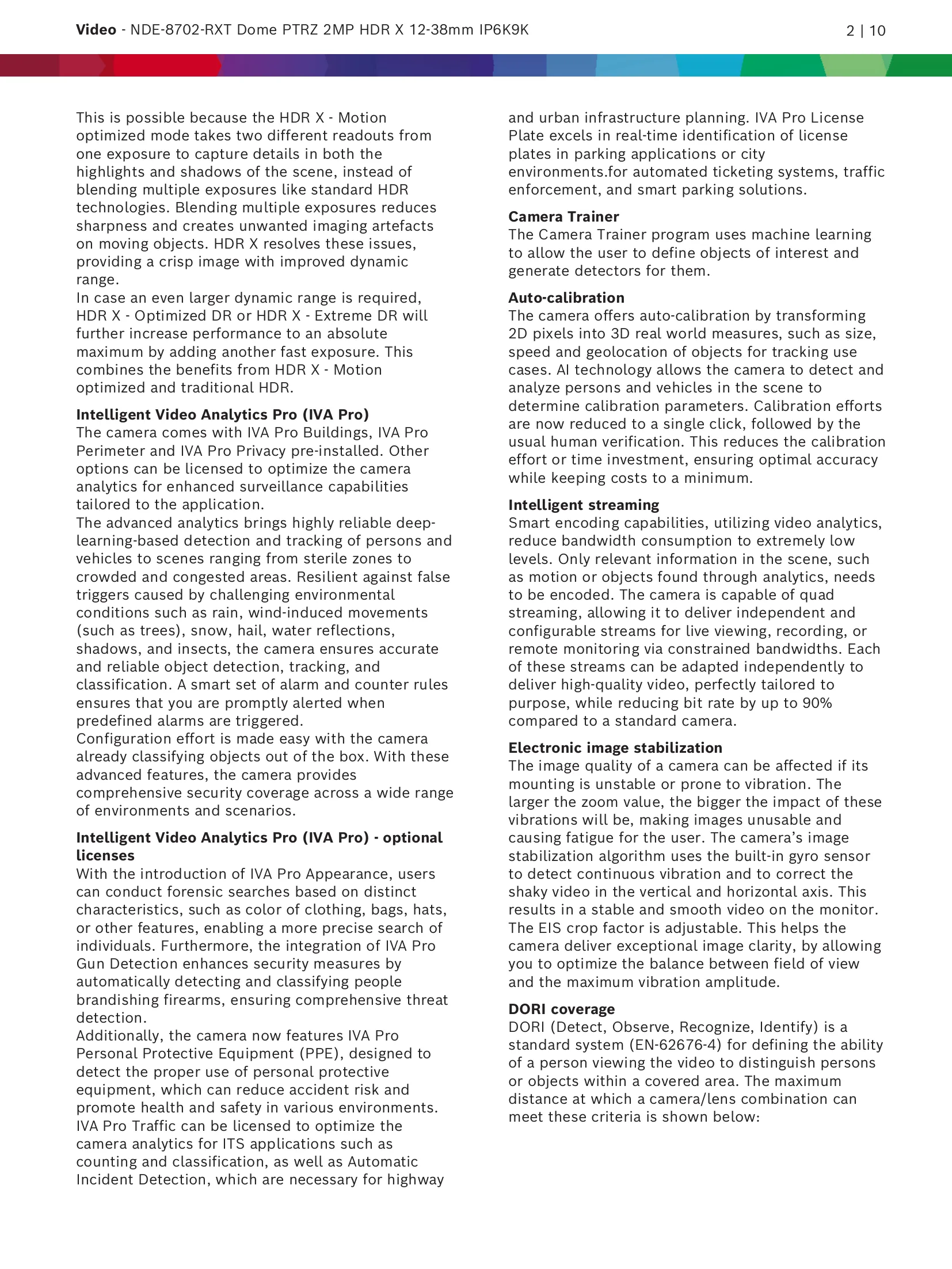 Video - NDE-8702-RXT Dome PTRZ 2MP HDR X 12-38mm IP6K9K 2 | 10

This is possible because the HDR X - Motion optimized mode takes two different readouts from one exposure to capture details in both the highlights and shadows of the scene, instead of blending multiple exposures like standard HDR technologies. Blending multiple exposures reduces sharpness and creates unwanted imaging artefacts on moving objects. HDR X resolves these issues, providing a crisp image with improved dynamic range.

In case an even larger dynamic range is required, HDR X - Optimized DR or HDR X - Extreme DR will further increase performance to an absolute maximum by adding another fast exposure. This combines the benefits from HDR X - Motion optimized and traditional HDR.

Intelligent Video Analytics Pro (IVA Pro)

The camera comes with IVA Pro Buildings, IVA Pro Perimeter and IVA Pro Privacy pre-installed. Other options can be licensed to optimize the camera analytics for enhanced surveillance capabilities tailored to the application.

The advanced analytics brings highly reliable deep-learning-based detection and tracking of persons and vehicles to scenes ranging from sterile zones to crowded and congested areas. Resilient against false triggers caused by challenging environmental conditions such as rain, wind-induced movements (such as trees), snow, hail, water reflections, shadows, and insects, the camera ensures accurate and reliable object detection, tracking, and classification. A smart set of alarm and counter rules ensures that you are promptly alerted when predefined alarms are triggered.

Configuration effort is made easy with the camera already classifying objects out of the box. With these advanced features, the camera provides comprehensive security coverage across a wide range of environments and scenarios.

Intelligent Video Analytics Pro (IVA Pro) - optional licenses

With the introduction of IVA Pro Appearance, users can conduct forensic searches based on distinct characteristics, such as color of clothing, bags, hats, or other features, enabling a more precise search of individuals. Furthermore, the integration of IVA Pro Gun Detection enhances security measures by automatically detecting and classifying people brandishing firearms, ensuring comprehensive threat detection.

Additionally, the camera now features IVA Pro Personal Protective Equipment (PPE), designed to detect the proper use of personal protective equipment, which can reduce accident risk and promote health and safety in various environments.

IVA Pro Traffic can be licensed to optimize the camera analytics for ITS applications such as counting and classification, as well as Automatic Incident Detection, which are necessary for highway and urban infrastructure planning. IVA Pro License Plate excels in real-time identification of license plates in parking applications or city environments.for automated ticketing systems, traffic enforcement, and smart parking solutions.

Camera Trainer

The Camera Trainer program uses machine learning to allow the user to define objects of interest and generate detectors for them.

Auto-calibration

The camera offers auto-calibration by transforming 2D pixels into 3D real world measures, such as size, speed and geolocation of objects for tracking use cases. AI technology allows the camera to detect and analyze persons and vehicles in the scene to determine calibration parameters. Calibration efforts are now reduced to a single click, followed by the usual human verification. This reduces the calibration effort or time investment, ensuring optimal accuracy while keeping costs to a minimum.

Intelligent streaming

Smart encoding capabilities, utilizing video analytics, reduce bandwidth consumption to extremely low levels. Only relevant information in the scene, such as motion or objects found through analytics, needs to be encoded. The camera is capable of quad streaming, allowing it to deliver independent and configurable streams for live viewing, recording, or remote monitoring via constrained bandwidths. Each of these streams can be adapted independently to deliver high-quality video, perfectly tailored to purpose, while reducing bit rate by up to 90% compared to a standard camera.

Electronic image stabilization

The image quality of a camera can be affected if its mounting is unstable or prone to vibration. The larger the zoom value, the bigger the impact of these vibrations will be, making images unusable and causing fatigue for the user. The camera's image stabilization algorithm uses the built-in gyro sensor to detect continuous vibration and to correct the shaky video in the vertical and horizontal axis. This results in a stable and smooth video on the monitor. The EIS crop factor is adjustable. This helps the camera deliver exceptional image clarity, by allowing you to optimize the balance between field of view and the maximum vibration amplitude.

DORI coverage

DORI (Detect, Observe, Recognize, Identify) is a standard system (EN-62676-4) for defining the ability of a person viewing the video to distinguish persons or objects within a covered area. The maximum distance at which a camera/lens combination can meet these criteria is shown below: